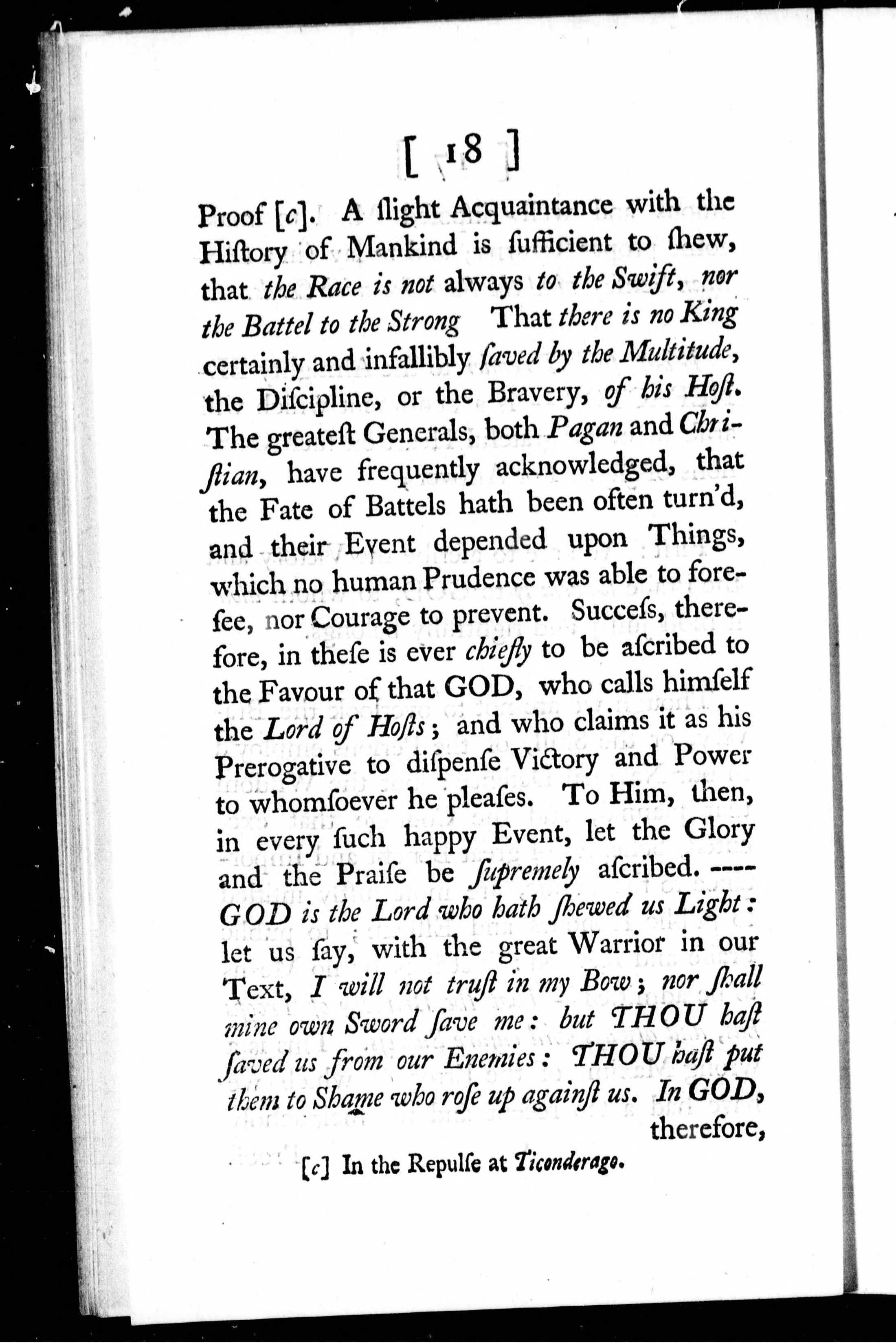 [ 18 ]

Proof [c]. A ſlight Acquaintance with the Hiſtory of Mankind is ſufficient to ſhew, that the Race is not always to the Swift, nor the Battel to the Strong That there is no King certainly and infallibly ſaved by the Multitude, the Diſcipline, or the Bravery, of his Hoſt. The greateſt Generals, both Pagan and Chriſtian, have frequently acknowledged, that the Fate of Battels hath been often turn'd, and their Event depended upon Things, which no human Prudence was able to foreſee, nor Courage to prevent. Succeſs, therefore, in theſe is ever chiefly to be aſcribed to the Favour of that GOD, who calls himſelf the Lord of Hoſts; and who claims it as his Prerogative to diſpenſe Victory and Power to whomſoever he pleaſes. To Him, then, in every ſuch happy Event, let the Glory and the Praiſe be ſupremely aſcribed. ---- GOD is the Lord who hath ſhewed us Light: let us ſay, with the great Warrior in our Text, I will not truſt in my Bow; nor ſhall mine own Sword ſave me: but THOU haſt ſaved us from our Enemies: THOU haſt put them to Shame who roſe up againſt us. In GOD, therefore,

[c] In the Repulſe at Ticonderago.